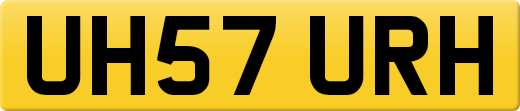 UH57 URH